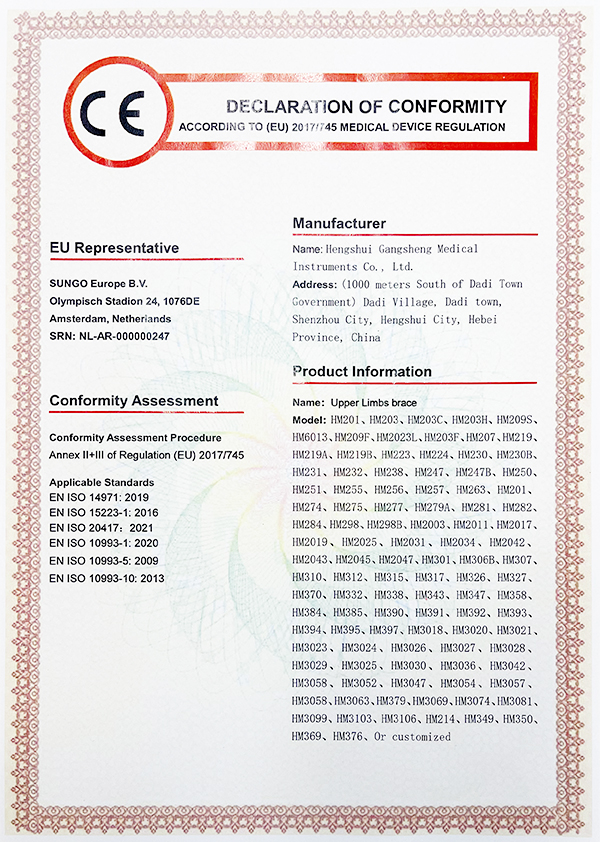 CE

DECLARATION OF CONFORMITY
ACCORDING TO (EU) 2017/745 MEDICAL DEVICE REGULATION

EU Representative

SUNGO Europe B.V.
Olympisch Stadion 24, 1076DE
Amsterdam, Netherlands
SRN: NL-AR-000000247

Conformity Assessment

Conformity Assessment Procedure
Annex II+III of Regulation (EU) 2017/745

Applicable Standards
EN ISO 14971: 2019
EN ISO 15223-1: 2016
EN ISO 20417: 2021
EN ISO 10993-1: 2020
EN ISO 10993-5: 2009
EN ISO 10993-10: 2013

Manufacturer

Name: Hengshui Gangsheng Medical Instruments Co., Ltd.
Address: (1000 meters South of Dadi Town Government) Dadi Village, Dadi town, Shenzhou City, Hengshui City, Hebei Province, China

Product Information

Name: Upper Limbs brace
Model: HM201、HM203、HM203C、HM203H、HM209S、HM6013、HM209F、HM2023L、HM203F、HM207、HM219、HM219A、HM219B、HM223、HM224、HM230、HM230B、HM231、HM232、HM238、HM247、HM247B、HM250、HM251、HM255、HM256、HM257、HM263、HM201、HM274、HM275、HM277、HM279A、HM281、HM282、HM284、HM298、HM298B、HM2003、HM2011、HM2017、HM2019、HM2025、HM2031、HM2034、HM2042、HM2043、HM2045、HM2047、HM301、HM306B、HM307、HM310、HM312、HM315、HM317、HM326、HM327、HM370、HM332、HM338、HM343、HM347、HM358、HM384、HM385、HM390、HM391、HM392、HM393、HM394、HM395、HM397、HM3018、HM3020、HM3021、HM3023、HM3024、HM3026、HM3027、HM3028、HM3029、HM3025、HM3030、HM3036、HM3042、HM3058、HM3052、HM3047、HM3054、HM3057、HM3058、HM3063、HM379、HM3069、HM3074、HM3081、HM3099、HM3103、HM3106、HM214、HM349、HM350、HM369、HM376、Or customized